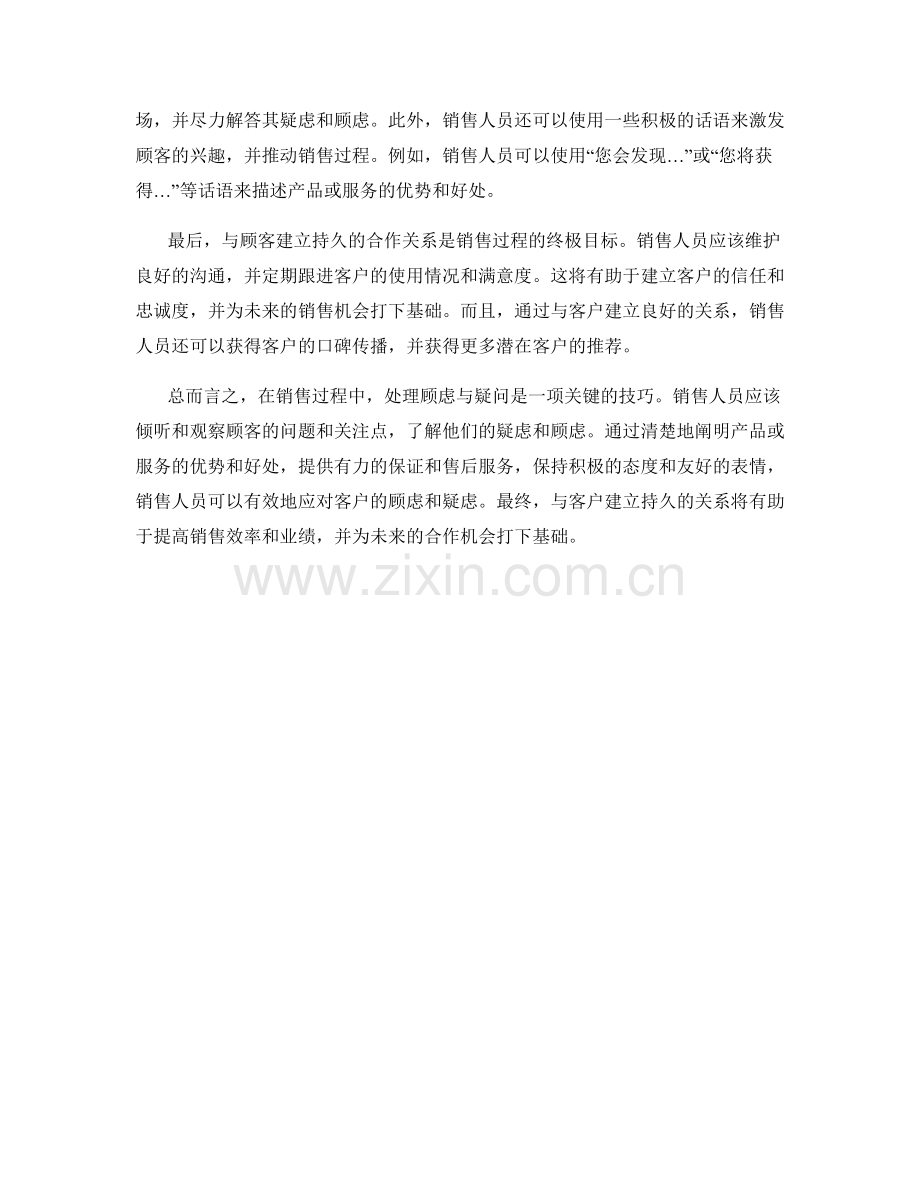 场，并尽力解答其疑虑和顾虑。此外，销售人员还可以使用一些积极的话语来激发顾客的兴趣，并推动销售过程。例如，销售人员可以使用“您会发现…”或“您将获得…”等话语来描述产品或服务的优势和好处。

最后，与顾客建立持久的合作关系是销售过程的终极目标。销售人员应该维护良好的沟通，并定期跟进客户的使用情况和满意度。这将有助于建立客户的信任和忠诚度，并为未来的销售机会打下基础。而且，通过与客户建立良好的关系，销售人员还可以获得客户的口碑传播，并获得更多潜在客户的推荐。

总而言之，在销售过程中，处理顾虑与疑问是一项关键的技巧。销售人员应该倾听和观察顾客的问题和关注点，了解他们的疑虑和顾虑。通过清楚地阐明产品或服务的优势和好处，提供有力的保证和售后服务，保持积极的态度和友好的表情，销售人员可以有效地应对客户的顾虑和疑虑。最终，与客户建立持久的关系将有助于提高销售效率和业绩，并为未来的合作机会打下基础。

www.zixin.com.cn